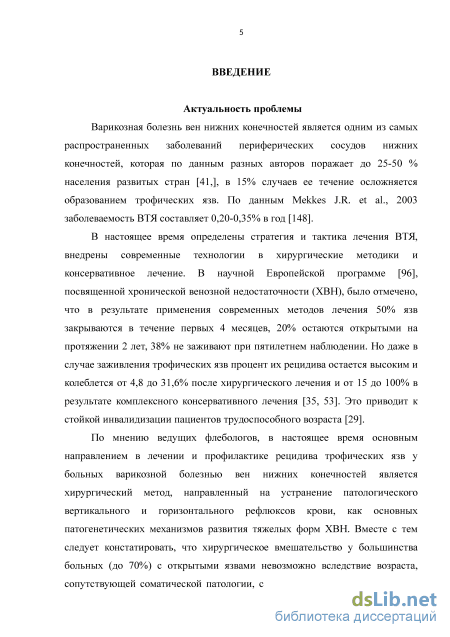 5

ВВЕДЕНИЕ

Актуальность проблемы

Варикозная болезнь вен нижних конечностей является одним из самых распространенных заболеваний периферических сосудов нижних конечностей, которая по данным разных авторов поражает до 25-50 % населения развитых стран [41,], в 15% случаев ее течение осложняется образованием трофических язв. По данным Mekkes J.R. et al., 2003 заболеваемость ВТЯ составляет 0,20-0,35% в год [148].

В настоящее время определены стратегия и тактика лечения ВТЯ, внедрены современные технологии в хирургические методики и консервативное лечение. В научной Европейской программе [96], посвященной хронической венозной недостаточности (ХВН), было отмечено, что в результате применения современных методов лечения 50% язв закрываются в течение первых 4 месяцев, 20% остаются открытыми на протяжении 2 лет, 38% не заживают при пятилетнем наблюдении. Но даже в случае заживления трофических язв процент их рецидива остается высоким и колеблется от 4,8 до 31,6% после хирургического лечения и от 15 до 100% в результате комплексного консервативного лечения [35, 53]. Это приводит к стойкой инвалидизации пациентов трудоспособного возраста [29].

По мнению ведущих флебологов, в настоящее время основным направлением в лечении и профилактике рецидива трофических язв у больных варикозной болезнью вен нижних конечностей является хирургический метод, направленный на устранение патологического вертикального и горизонтального рефлюксов крови, как основных патогенетических механизмов развития тяжелых форм ХВН. Вместе с тем следует констатировать, что хирургическое вмешательство у большинства больных (до 70%) с открытыми язвами невозможно вследствие возраста, сопутствующей соматической патологии, с

dsLib.net
библиотека диссертаций